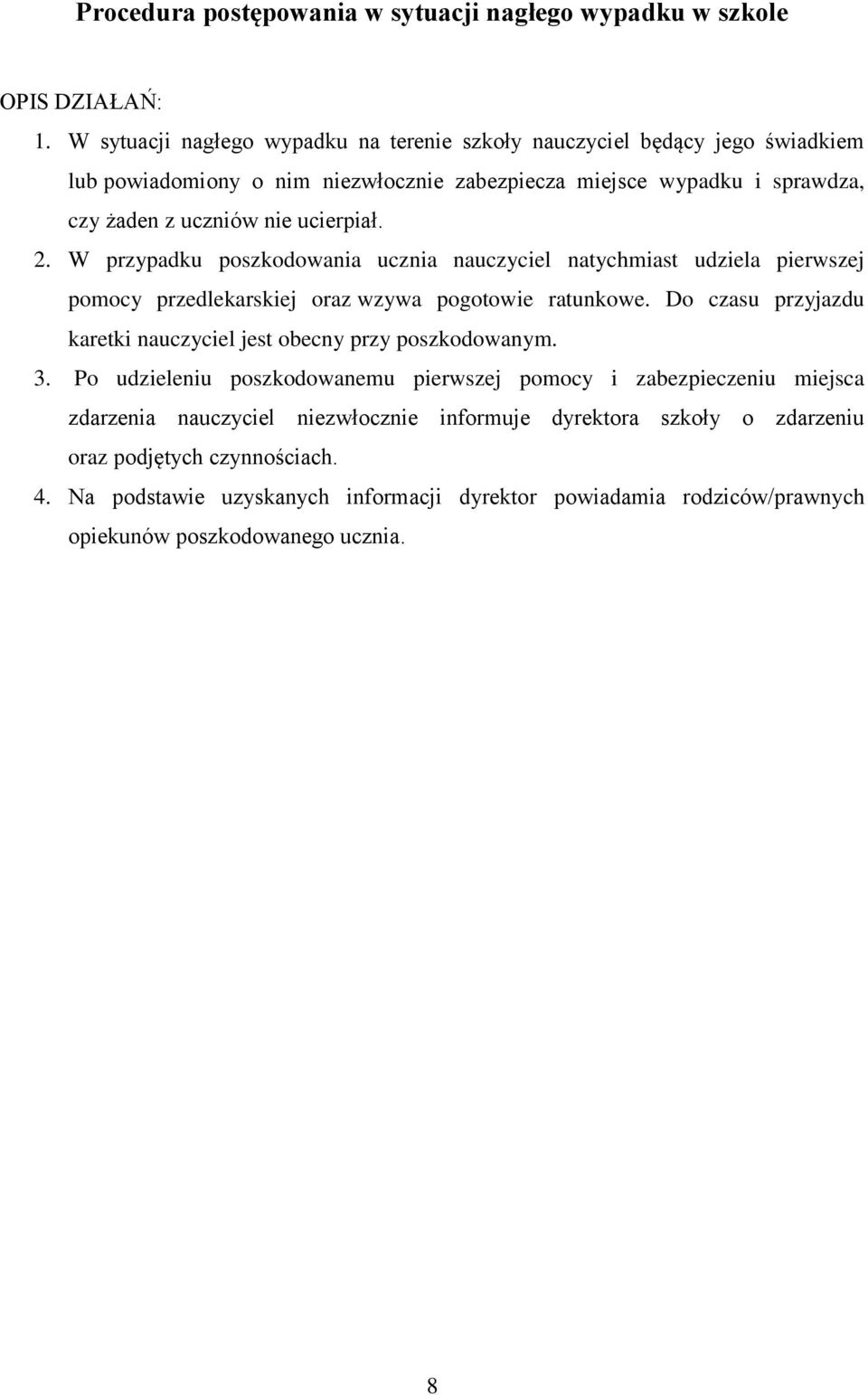 Procedura postępowania w sytuacji nagłego wypadku w szkole

OPIS DZIAŁAŃ:

1. W sytuacji nagłego wypadku na terenie szkoły nauczyciel będący jego świadkiem lub powiadomiony o nim niezwłocznie zabezpiecza miejsce wypadku i sprawdza, czy żaden z uczniów nie ucierpiał.

2. W przypadku poszkodowania ucznia nauczyciel natychmiast udziela pierwszej pomocy przedlekarskiej oraz wzywa pogotowie ratunkowe. Do czasu przyjazdu karetki nauczyciel jest obecny przy poszkodowanym.

3. Po udzieleniu poszkodowanemu pierwszej pomocy i zabezpieczeniu miejsca zdarzenia nauczyciel niezwłocznie informuje dyrektora szkoły o zdarzeniu oraz podjętych czynnościach.

4. Na podstawie uzyskanych informacji dyrektor powiadamia rodziców/prawnych opiekunów poszkodowanego ucznia.

8